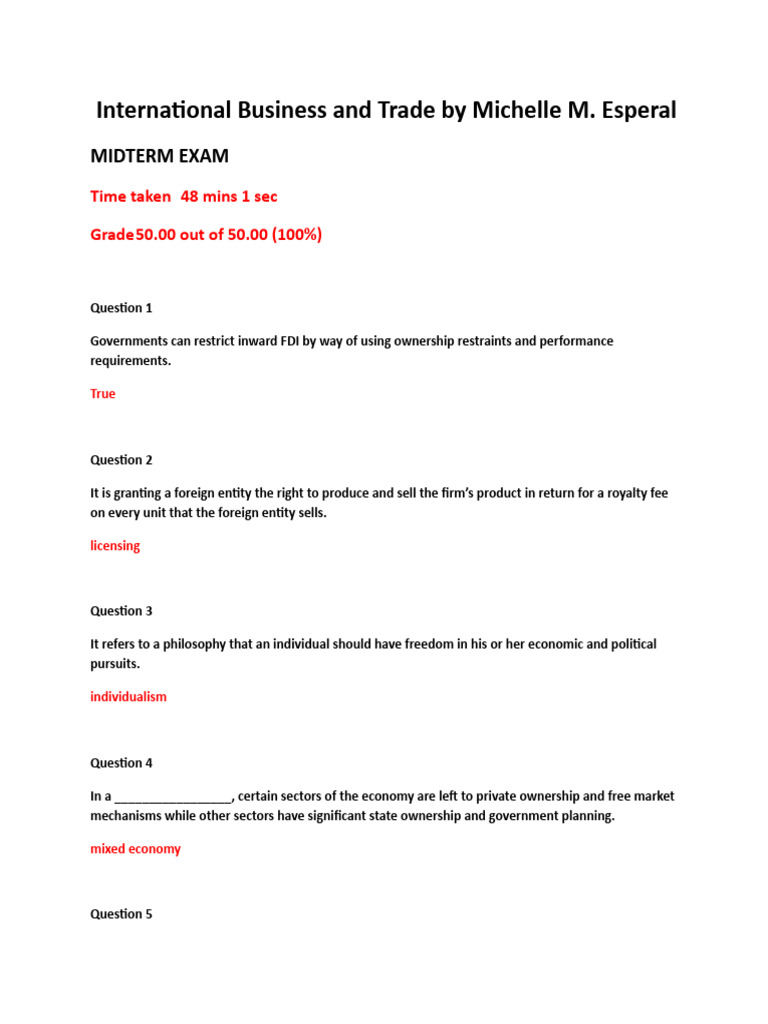 International Business and Trade by Michelle M. Esperal

MIDTERM EXAM

Time taken 48 mins 1 sec

Grade50.00 out of 50.00 (100%)

Question 1

Governments can restrict inward FDI by way of using ownership restraints and performance requirements.

True

Question 2

It is granting a foreign entity the right to produce and sell the firm's product in return for a royalty fee on every unit that the foreign entity sells.

licensing

Question 3

It refers to a philosophy that an individual should have freedom in his or her economic and political pursuits.

individualism

Question 4

In a ________________, certain sectors of the economy are left to private ownership and free market mechanisms while other sectors have significant state ownership and government planning.

mixed economy

Question 5